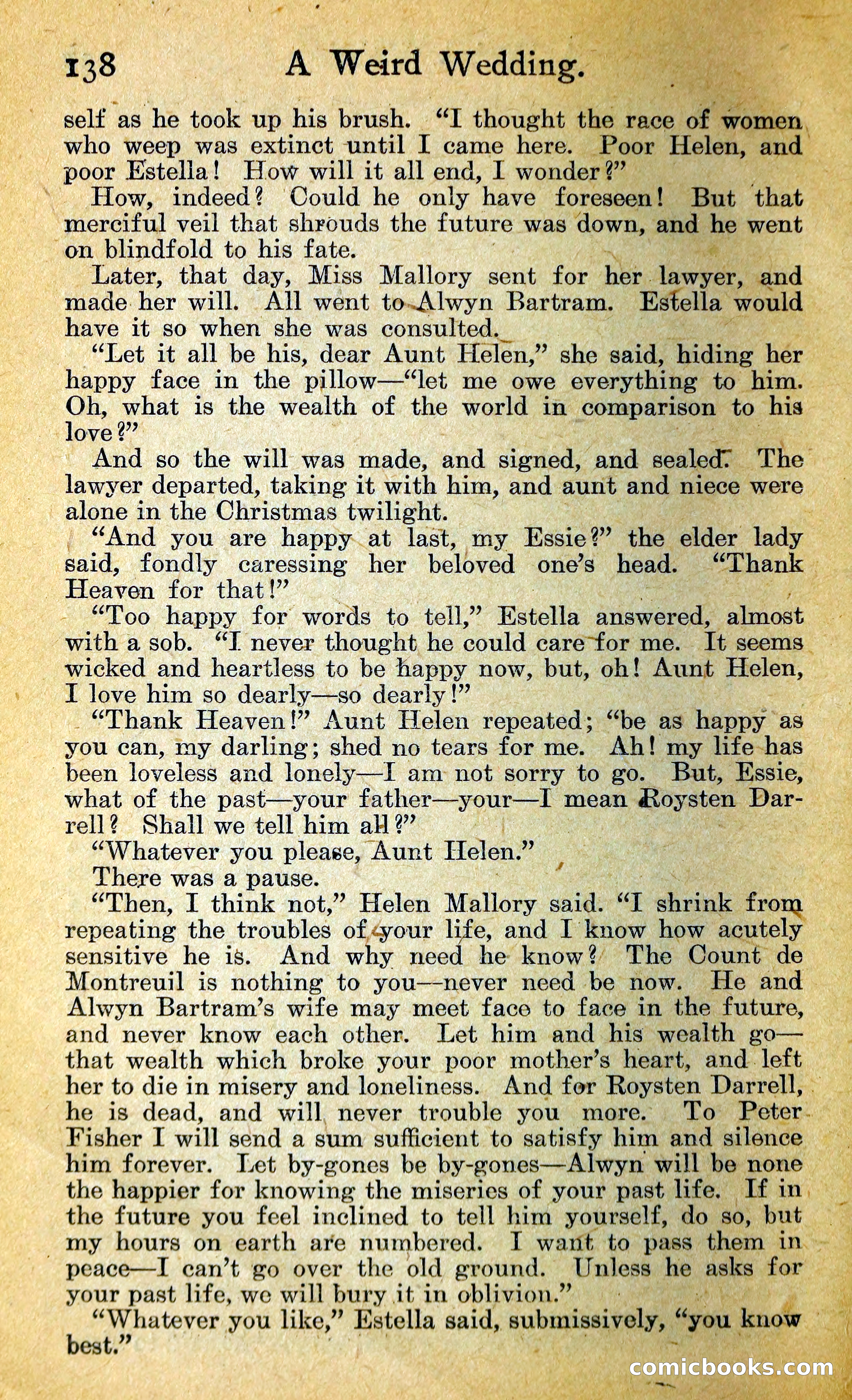 138 A Weird Wedding.

self as he took up his brush. "I thought the race of women who weep was extinct until I came here. Poor Helen, and poor Estella! How will it all end, I wonder?"

How, indeed? Could he only have foreseen! But that merciful veil that shrouds the future was down, and he went on blindfold to his fate.

Later, that day, Miss Mallory sent for her lawyer, and made her will. All went to Alwyn Bartram. Estella would have it so when she was consulted.

"Let it all be his, dear Aunt Helen," she said, hiding her happy face in the pillow—"let me owe everything to him. Oh, what is the wealth of the world in comparison to his love?"

And so the will was made, and signed, and sealed. The lawyer departed, taking it with him, and aunt and niece were alone in the Christmas twilight.

"And you are happy at last, my Essie?" the elder lady said, fondly caressing her beloved one's head. "Thank Heaven for that!"

"Too happy for words to tell," Estella answered, almost with a sob. "I never thought he could care for me. It seems wicked and heartless to be happy now, but, oh! Aunt Helen, I love him so dearly—so dearly!"

"Thank Heaven!" Aunt Helen repeated; "be as happy as you can, my darling; shed no tears for me. Ah! my life has been loveless and lonely—I am not sorry to go. But, Essie, what of the past—your father—your—I mean Roysten Darrell? Shall we tell him all?"

"Whatever you please, Aunt Helen."

There was a pause.

"Then, I think not," Helen Mallory said. "I shrink from repeating the troubles of your life, and I know how acutely sensitive he is. And why need he know? The Count de Montreuil is nothing to you—never need be now. He and Alwyn Bartram's wife may meet face to face in the future, and never know each other. Let him and his wealth go—that wealth which broke your poor mother's heart, and left her to die in misery and loneliness. And for Roysten Darrell, he is dead, and will never trouble you more. To Peter Fisher I will send a sum sufficient to satisfy him and silence him forever. Let by-gones be by-gones—Alwyn will be none the happier for knowing the miseries of your past life. If in the future you feel inclined to tell him yourself, do so, but my hours on earth are numbered. I want to pass them in peace—I can't go over the old ground. Unless he asks for your past life, we will bury it in oblivion."

"Whatever you like," Estella said, submissively, "you know best."

comicbooks.com